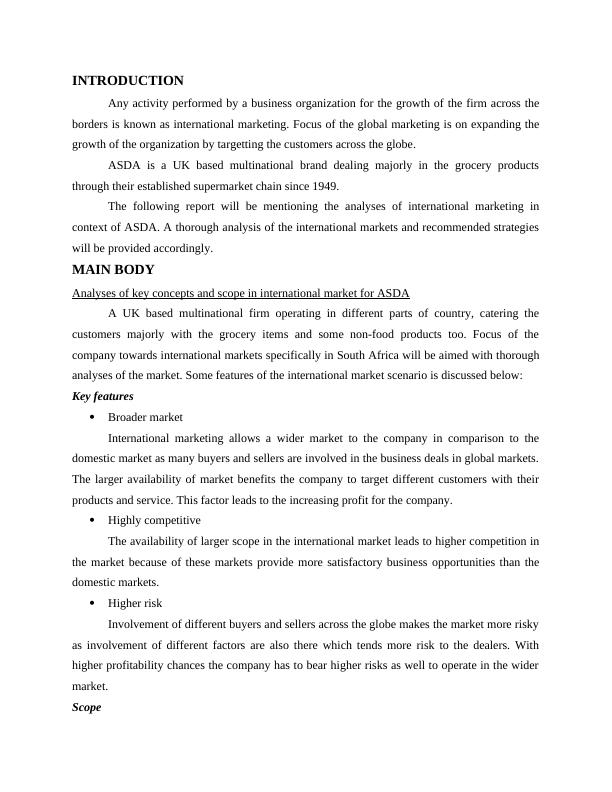 INTRODUCTION

Any activity performed by a business organization for the growth of the firm across the borders is known as international marketing. Focus of the global marketing is on expanding the growth of the organization by targetting the customers across the globe.

ASDA is a UK based multinational brand dealing majorly in the grocery products through their established supermarket chain since 1949.

The following report will be mentioning the analyses of international marketing in context of ASDA. A thorough analysis of the international markets and recommended strategies will be provided accordingly.

MAIN BODY

Analyses of key concepts and scope in international market for ASDA

A UK based multinational firm operating in different parts of country, catering the customers majorly with the grocery items and some non-food products too. Focus of the company towards international markets specifically in South Africa will be aimed with thorough analyses of the market. Some features of the international market scenario is discussed below:

Key features

• Broader market

International marketing allows a wider market to the company in comparison to the domestic market as many buyers and sellers are involved in the business deals in global markets. The larger availability of market benefits the company to target different customers with their products and service. This factor leads to the increasing profit for the company.

• Highly competitive

The availability of larger scope in the international market leads to higher competition in the market because of these markets provide more satisfactory business opportunities than the domestic markets.

• Higher risk

Involvement of different buyers and sellers across the globe makes the market more risky as involvement of different factors are also there which tends more risk to the dealers. With higher profitability chances the company has to bear higher risks as well to operate in the wider market.

Scope